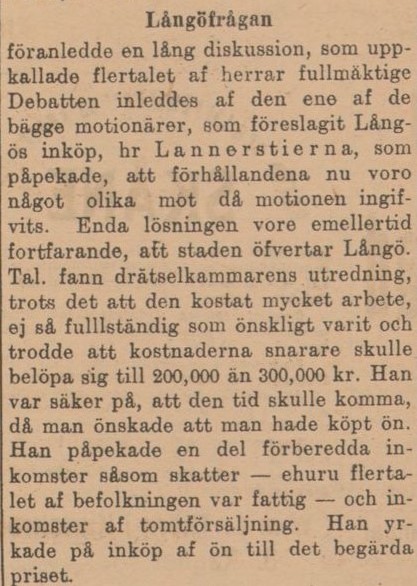 Långöfrågan

föranledde en lång diskussion, som uppkallade flertalet af herrar fullmäktige Debatten inleddes af den ene af de bägge motionärer, som föreslagit Långös inköp, hr Lannerstierna, som påpekade, att förhållandena nu voro något olika mot då motionen ingifvits. Enda lösningen vore emellertid fortfarande, att staden öfvertar Långö. Tal. fann drätselkammarens utredning, trots det att den kostat mycket arbete, ej så fulllständig som önskligt varit och trodde att kostnaderna snarare skulle belöpa sig till 200,000 än 300,000 kr. Han var säker på, att den tid skulle komma, då man önskade att man hade köpt ön. Han påpekade en del förberedda inkomster såsom skatter — ehuru flertalet af befolkningen var fattig — och inkomster af tomtförsäljning. Han yrkade på inköp af ön till det begärda priset.